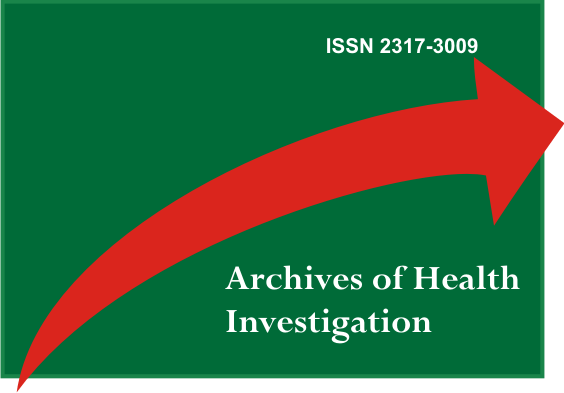 ISSN 2317-3009

Archives of Health Investigation